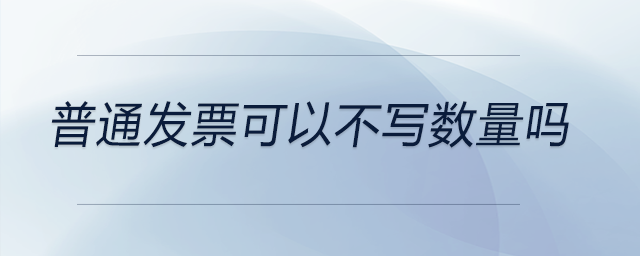 普通发票可以不写数量吗